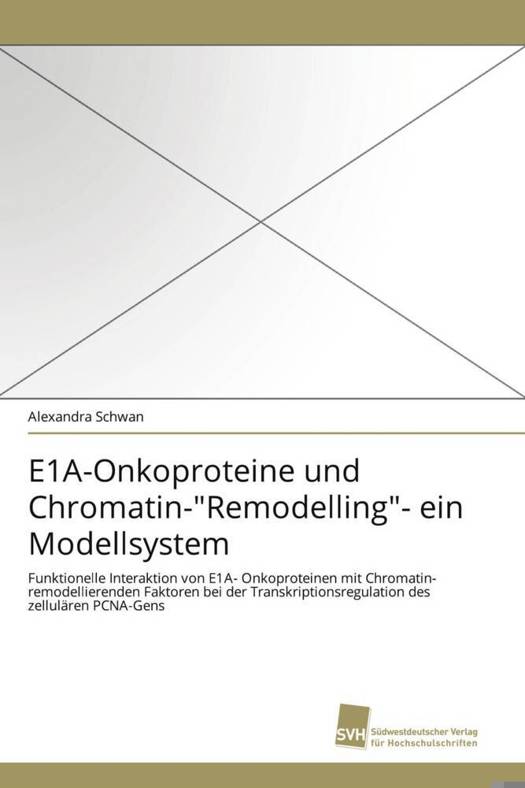 Alexandra Schwan

E1A-Onkoproteine und Chromatin-"Remodelling"- ein Modellsystem

Funktionelle Interaktion von E1A- Onkoproteinen mit Chromatin-remodellierenden Faktoren bei der Transkriptionsregulation des zellulären PCNA-Gens

SVH Südwestdeutscher Verlag für Hochschulschriften